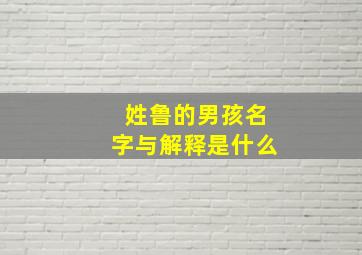 姓鲁的男孩名字与解释是什么